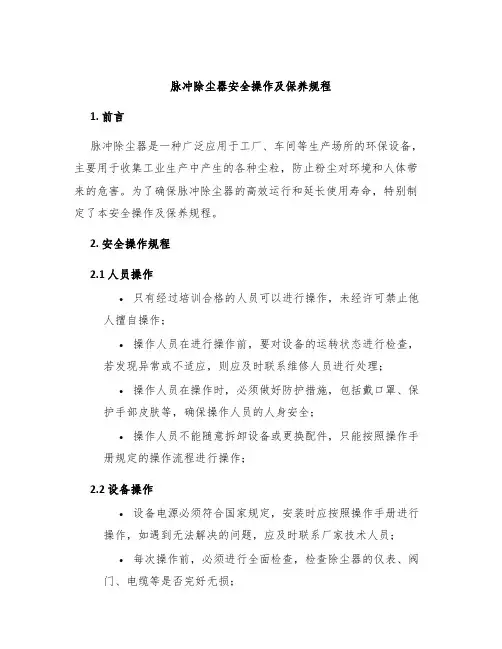 脉冲除尘器安全操作及保养规程

1. 前言

脉冲除尘器是一种广泛应用于工厂、车间等生产场所的环保设备，主要用于收集工业生产中产生的各种尘粒，防止粉尘对环境和人体带来的危害。为了确保脉冲除尘器的高效运行和延长使用寿命，特别制定了本安全操作及保养规程。

2. 安全操作规程

2.1 人员操作

• 只有经过培训合格的人员可以进行操作，未经许可禁止他人擅自操作；

• 操作人员在进行操作前，要对设备的运转状态进行检查，若发现异常或不适应，则应及时联系维修人员进行处理；

• 操作人员在操作时，必须做好防护措施，包括戴口罩、保护手部皮肤等，确保操作人员的人身安全；

• 操作人员不能随意拆卸设备或更换配件，只能按照操作手册规定的操作流程进行操作；

2.2 设备操作

• 设备电源必须符合国家规定，安装时应按照操作手册进行操作，如遇到无法解决的问题，应及时联系厂家技术人员；

• 每次操作前，必须进行全面检查，检查除尘器的仪表、阀门、电缆等是否完好无损；